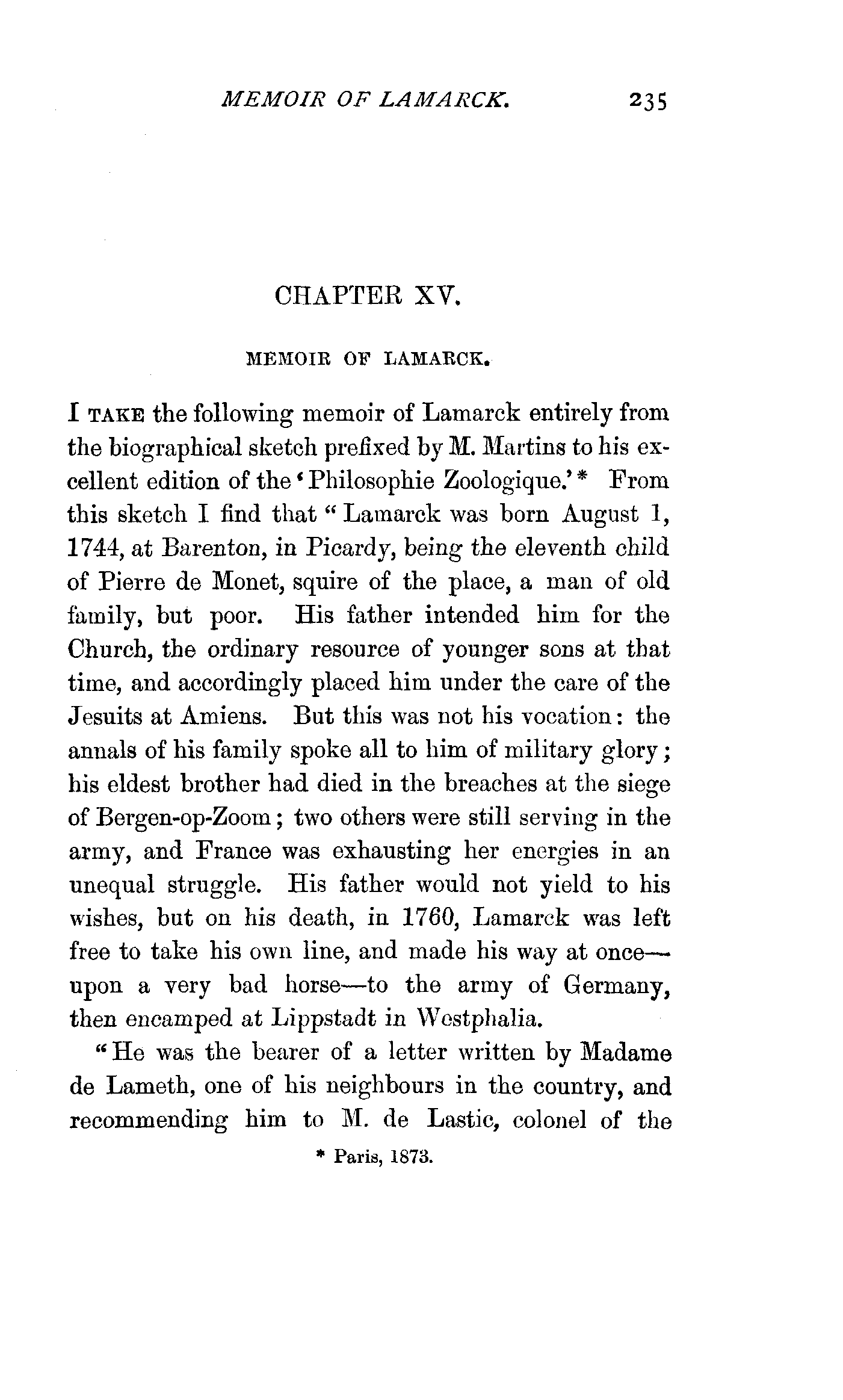 MEMOIR OF LAMARCK. 235

CHAPTER XV.

MEMOIR OF LAMARCK.

I TAKE the following memoir of Lamarck entirely from the biographical sketch prefixed by M. Martins to his excellent edition of the 'Philosophie Zoologique.'* From this sketch I find that "Lamarck was born August 1, 1744, at Barenton, in Picardy, being the eleventh child of Pierre de Monet, squire of the place, a man of old family, but poor. His father intended him for the Church, the ordinary resource of younger sons at that time, and accordingly placed him under the care of the Jesuits at Amiens. But this was not his vocation: the annals of his family spoke all to him of military glory; his eldest brother had died in the breaches at the siege of Bergen-op-Zoom; two others were still serving in the army, and France was exhausting her energies in an unequal struggle. His father would not yield to his wishes, but on his death, in 1760, Lamarck was left free to take his own line, and made his way at once—upon a very bad horse—to the army of Germany, then encamped at Lippstadt in Westphalia.

"He was the bearer of a letter written by Madame de Lameth, one of his neighbours in the country, and recommending him to M. de Lastic, colonel of the

* Paris, 1873.